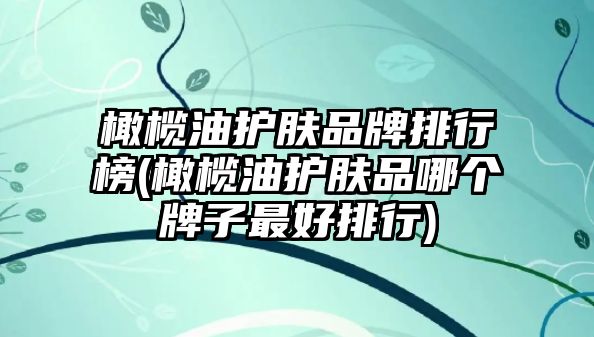 橄榄油护肤品牌排行榜(橄榄油护肤品哪个牌子最好排行)